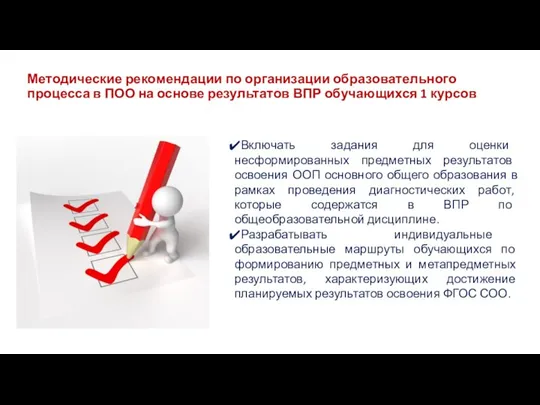 Методические рекомендации по организации образовательного процесса в ПОО на основе результатов ВПР обучающихся 1 курсов

✔Включать задания для оценки несформированных предметных результатов освоения ООП основного общего образования в рамках проведения диагностических работ, которые содержатся в ВПР по общеобразовательной дисциплине.

✔Разрабатывать индивидуальные образовательные маршруты обучающихся по формированию предметных и метапредметных результатов, характеризующих достижение планируемых результатов освоения ФГОС СОО.